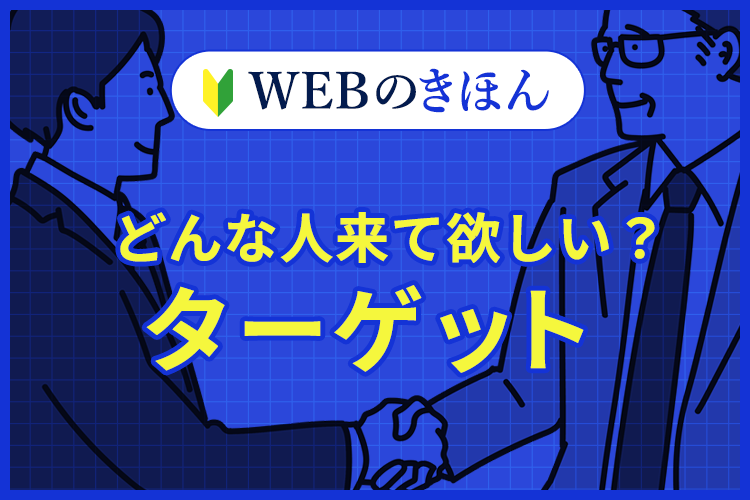 WEBのきほん

どんな人来て欲しい？
ターゲット